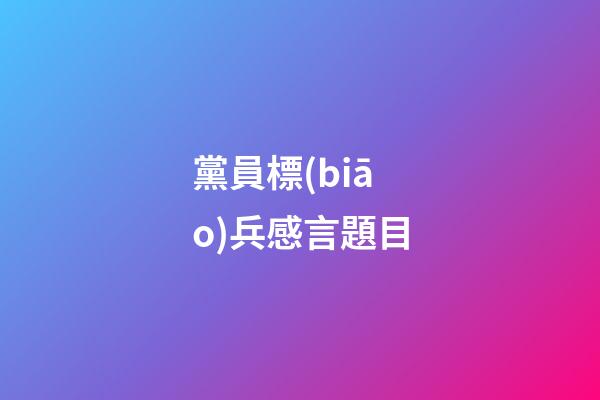 黨員標(biāo)兵感言題目